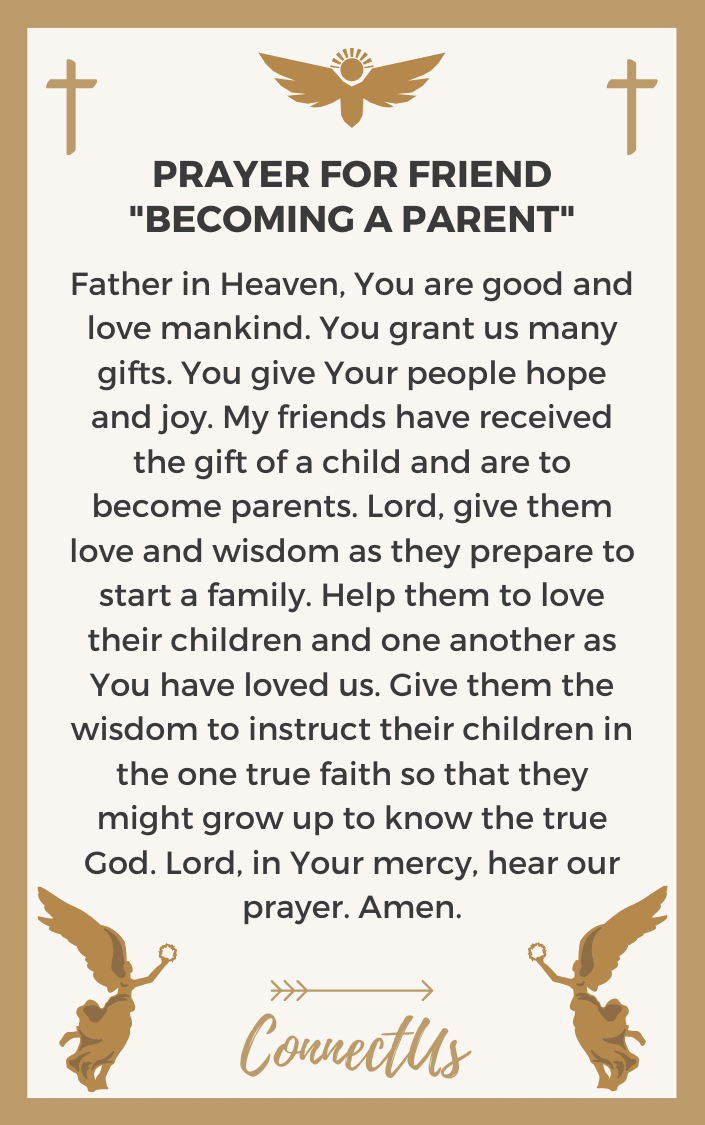 PRAYER FOR FRIEND "BECOMING A PARENT"

Father in Heaven, You are good and love mankind. You grant us many gifts. You give Your people hope and joy. My friends have received the gift of a child and are to become parents. Lord, give them love and wisdom as they prepare to start a family. Help them to love their children and one another as You have loved us. Give them the wisdom to instruct their children in the one true faith so that they might grow up to know the true God. Lord, in Your mercy, hear our prayer. Amen.

ConnectUs